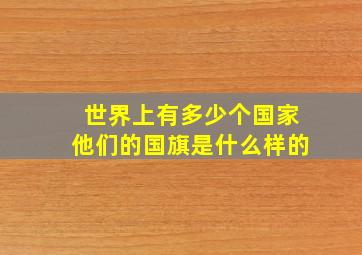 世界上有多少个国家
他们的国旗是什么样的